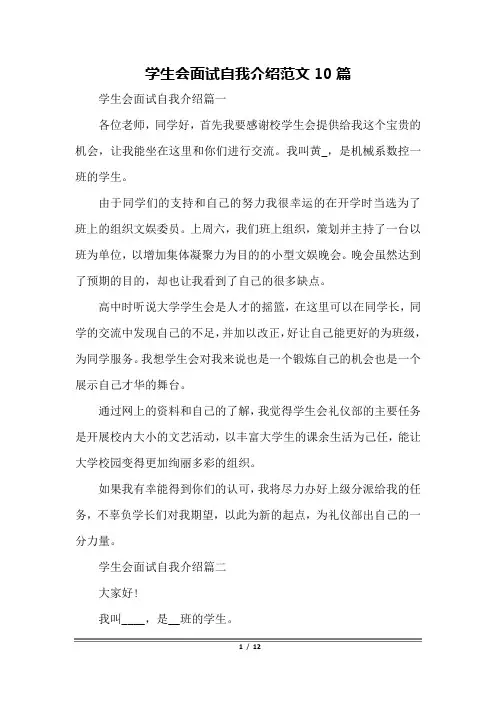 学生会面试自我介绍范文 10 篇

学生会面试自我介绍篇一

各位老师，同学好，首先我要感谢校学生会提供给我这个宝贵的机会，让我能坐在这里和你们进行交流。我叫黄_，是机械系数控一班的学生。

由于同学们的支持和自己的努力我很幸运的在开学时当选为了班上的组织文娱委员。上周六，我们班上组织，策划并主持了一台以班为单位，以增加集体凝聚力为目的的小型文娱晚会。晚会虽然达到了预期的目的，却也让我看到了自己的很多缺点。

高中时听说大学学生会是人才的摇篮，在这里可以在同学长，同学的交流中发现自己的不足，并加以改正，好让自己能更好的为班级，为同学服务。我想学生会对我来说也是一个锻炼自己的机会也是一个展示自己才华的舞台。

通过网上的资料和自己的了解，我觉得学生会礼仪部的主要任务是开展校内大小的文艺活动，以丰富大学生的课余生活为己任，能让大学校园变得更加绚丽多彩的组织。

如果我有幸能得到你们的认可，我将尽力办好上级分派给我的任务，不辜负学长们对我期望，以此为新的起点，为礼仪部出自己的一分力量。

学生会面试自我介绍篇二

大家好!

我叫____，是__班的学生。

1 / 12